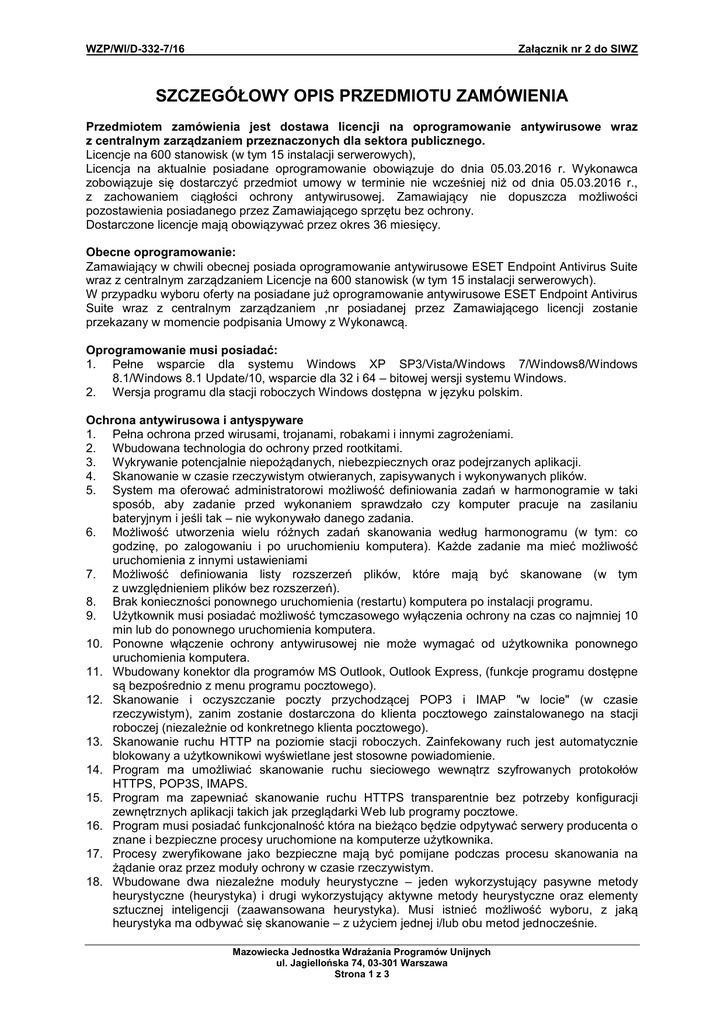 WZP/WI/D-332-7/16 Załącznik nr 2 do SIWZ

SZCZEGÓŁOWY OPIS PRZEDMIOTU ZAMÓWIENIA

Przedmiotem zamówienia jest dostawa licencji na oprogramowanie antywirusowe wraz z centralnym zarządzaniem przeznaczonych dla sektora publicznego.
Licencje na 600 stanowisk (w tym 15 instalacji serwerowych),
Licencja na aktualnie posiadane oprogramowanie obowiązuje do dnia 05.03.2016 r. Wykonawca zobowiązuje się dostarczyć przedmiot umowy w terminie nie wcześniej niż od dnia 05.03.2016 r., z zachowaniem ciągłości ochrony antywirusowej. Zamawiający nie dopuszcza możliwości pozostawienia posiadanego przez Zamawiającego sprzętu bez ochrony.
Dostarczone licencje mają obowiązywać przez okres 36 miesięcy.

Obecne oprogramowanie:
Zamawiający w chwili obecnej posiada oprogramowanie antywirusowe ESET Endpoint Antivirus Suite wraz z centralnym zarządzaniem Licencje na 600 stanowisk (w tym 15 instalacji serwerowych).
W przypadku wyboru oferty na posiadane już oprogramowanie antywirusowe ESET Endpoint Antivirus Suite wraz z centralnym zarządzaniem ,nr posiadanej przez Zamawiającego licencji zostanie przekazany w momencie podpisania Umowy z Wykonawcą.

Oprogramowanie musi posiadać:
1. Pełne wsparcie dla systemu Windows XP SP3/Vista/Windows 7/Windows8/Windows 8.1/Windows 8.1 Update/10, wsparcie dla 32 i 64 – bitowej wersji systemu Windows.
2. Wersja programu dla stacji roboczych Windows dostępna w języku polskim.

Ochrona antywirusowa i antyspyware
1. Pełna ochrona przed wirusami, trojanami, robakami i innymi zagrożeniami.
2. Wbudowana technologia do ochrony przed rootkitami.
3. Wykrywanie potencjalnie niepożądanych, niebezpiecznych oraz podejrzanych aplikacji.
4. Skanowanie w czasie rzeczywistym otwieranych, zapisywanych i wykonywanych plików.
5. System ma oferować administratorowi możliwość definiowania zadań w harmonogramie w taki sposób, aby zadanie przed wykonaniem sprawdzało czy komputer pracuje na zasilaniu bateryjnym i jeśli tak – nie wykonywało danego zadania.
6. Możliwość utworzenia wielu różnych zadań skanowania według harmonogramu (w tym: co godzinę, po zalogowaniu i po uruchomieniu komputera). Każde zadanie ma mieć możliwość uruchomienia z innymi ustawieniami
7. Możliwość definiowania listy rozszerzeń plików, które mają być skanowane (w tym z uwzględnieniem plików bez rozszerzeń).
8. Brak konieczności ponownego uruchomienia (restartu) komputera po instalacji programu.
9. Użytkownik musi posiadać możliwość tymczasowego wyłączenia ochrony na czas co najmniej 10 min lub do ponownego uruchomienia komputera.
10. Ponowne włączenie ochrony antywirusowej nie może wymagać od użytkownika ponownego uruchomienia komputera.
11. Wbudowany konektor dla programów MS Outlook, Outlook Express, (funkcje programu dostępne są bezpośrednio z menu programu pocztowego).
12. Skanowanie i oczyszczanie poczty przychodzącej POP3 i IMAP "w locie" (w czasie rzeczywistym), zanim zostanie dostarczona do klienta pocztowego zainstalowanego na stacji roboczej (niezależnie od konkretnego klienta pocztowego).
13. Skanowanie ruchu HTTP na poziomie stacji roboczych. Zainfekowany ruch jest automatycznie blokowany a użytkownikowi wyświetlane jest stosowne powiadomienie.
14. Program ma umożliwiać skanowanie ruchu sieciowego wewnątrz szyfrowanych protokołów HTTPS, POP3S, IMAPS.
15. Program ma zapewniać skanowanie ruchu HTTPS transparentnie bez potrzeby konfiguracji zewnętrznych aplikacji takich jak przeglądarki Web lub programy pocztowe.
16. Program musi posiadać funkcjonalność która na bieżąco będzie odpytywać serwery producenta o znane i bezpieczne procesy uruchomione na komputerze użytkownika.
17. Procesy zweryfikowane jako bezpieczne mają być pomijane podczas procesu skanowania na żądanie oraz przez moduły ochrony w czasie rzeczywistym.
18. Wbudowane dwa niezależne moduły heurystyczne – jeden wykorzystujący pasywne metody heurystyczne (heurystyka) i drugi wykorzystujący aktywne metody heurystyczne oraz elementy sztucznej inteligencji (zaawansowana heurystyka). Musi istnieć możliwość wyboru, z jaką heurystyka ma odbywać się skanowanie – z użyciem jednej i/lub obu metod jednocześnie.

Mazowiecka Jednostka Wdrażania Programów Unijnych
ul. Jagiellońska 74, 03-301 Warszawa
Strona 1 z 3